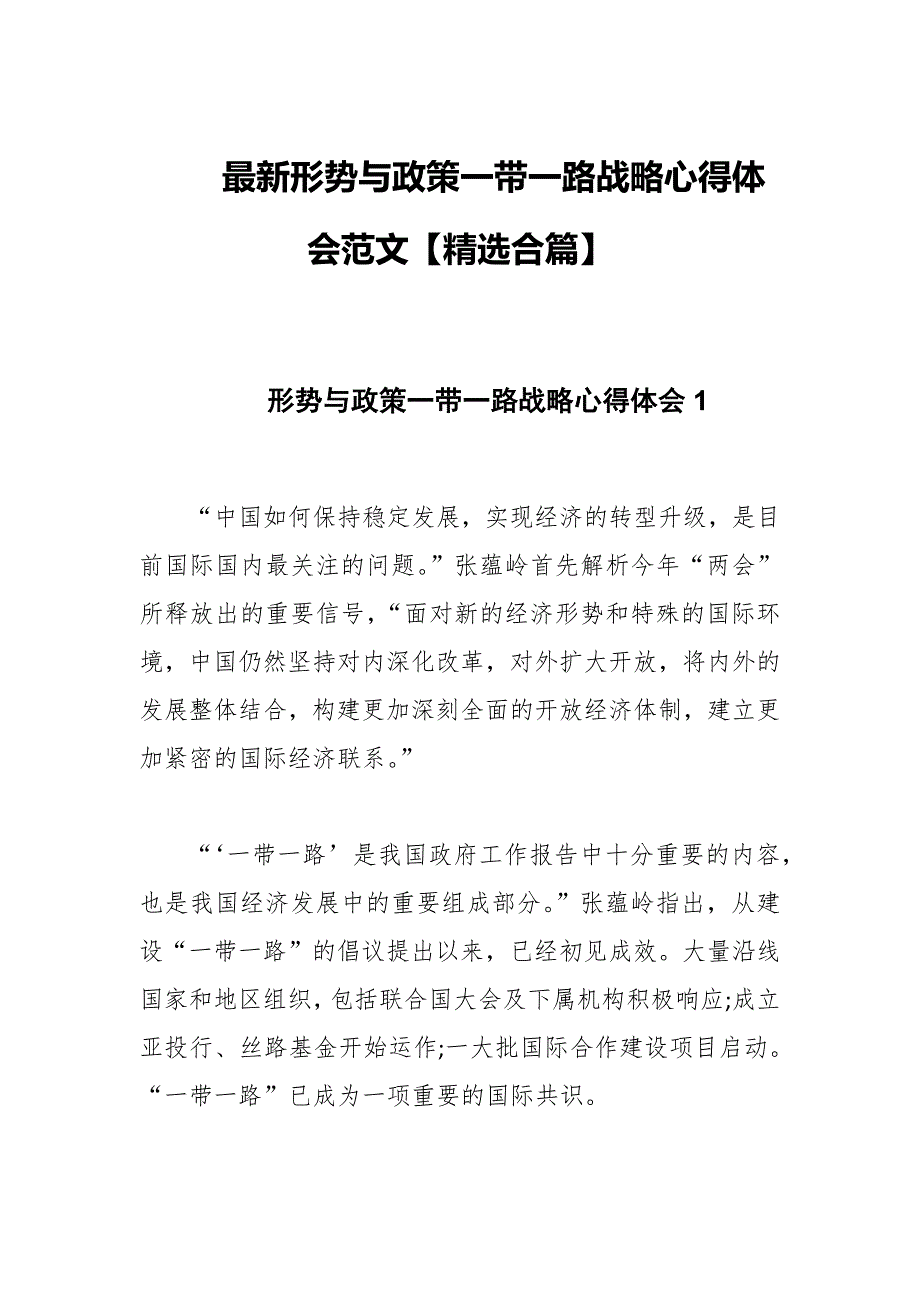 最新形势与政策一带一路战略心得体会范文【精选合篇】

形势与政策一带一路战略心得体会 1

“中国如何保持稳定发展，实现经济的转型升级，是目前国际国内最关注的问题。”张蕴岭首先解析今年“两会”所释放出的重要信号，“面对新的经济形势和特殊的国际环境，中国仍然坚持对内深化改革，对外扩大开放，将内外的发展整体结合，构建更加深刻全面的开放经济体制，建立更加紧密的国际经济联系。”

“‘一带一路’是我国政府工作报告中十分重要的内容，也是我国经济发展中的重要组成部分。”张蕴岭指出，从建设“一带一路”的倡议提出以来，已经初见成效。大量沿线国家和地区组织，包括联合国大会及下属机构积极响应;成立亚投行、丝路基金开始运作;一大批国际合作建设项目启动。“一带一路”已成为一项重要的国际共识。